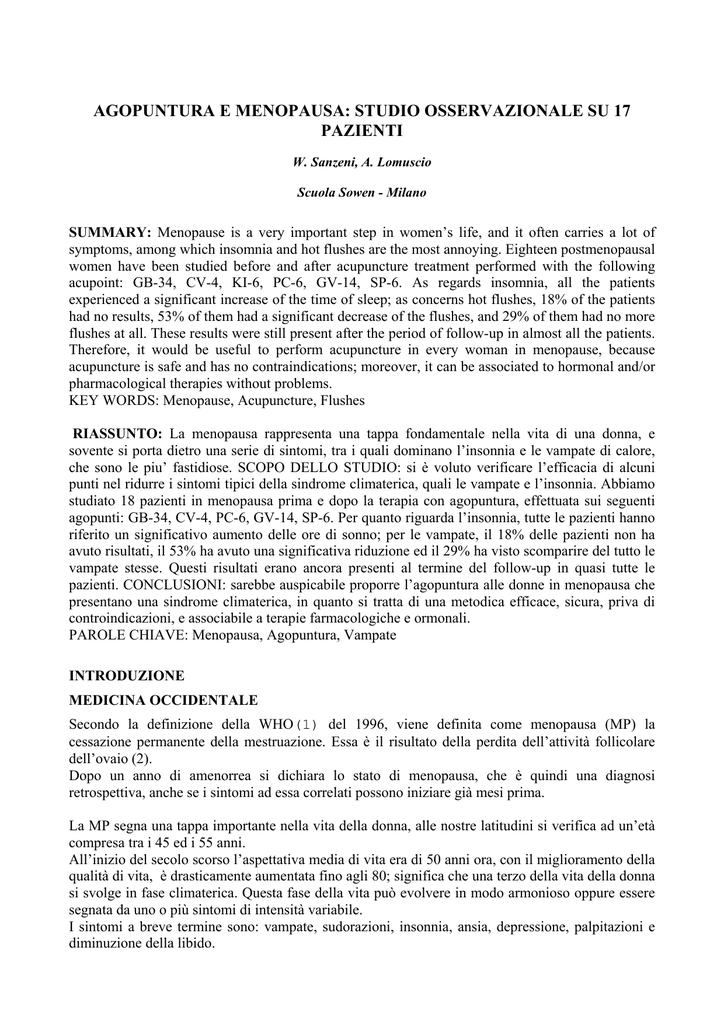 AGOPUNTURA E MENOPAUSA: STUDIO OSSERVAZIONALE SU 17 PAZIENTI

W. Sanzeni, A. Lomuscio

Scuola Sowen - Milano

SUMMARY: Menopause is a very important step in women's life, and it often carries a lot of symptoms, among which insomnia and hot flushes are the most annoying. Eighteen postmenopausal women have been studied before and after acupuncture treatment performed with the following acupoint: GB-34, CV-4, KI-6, PC-6, GV-14, SP-6. As regards insomnia, all the patients experienced a significant increase of the time of sleep; as concerns hot flushes, 18% of the patients had no results, 53% of them had a significant decrease of the flushes, and 29% of them had no more flushes at all. These results were still present after the period of follow-up in almost all the patients. Therefore, it would be useful to perform acupuncture in every woman in menopause, because acupuncture is safe and has no contraindications; moreover, it can be associated to hormonal and/or pharmacological therapies without problems.
KEY WORDS: Menopause, Acupuncture, Flushes

RIASSUNTO: La menopausa rappresenta una tappa fondamentale nella vita di una donna, e sovente si porta dietro una serie di sintomi, tra i quali dominano l'insonnia e le vampate di calore, che sono le piu' fastidiose. SCOPO DELLO STUDIO: si è voluto verificare l'efficacia di alcuni punti nel ridurre i sintomi tipici della sindrome climaterica, quali le vampate e l'insonnia. Abbiamo studiato 18 pazienti in menopausa prima e dopo la terapia con agopuntura, effettuata sui seguenti agopunti: GB-34, CV-4, PC-6, GV-14, SP-6. Per quanto riguarda l'insonnia, tutte le pazienti hanno riferito un significativo aumento delle ore di sonno; per le vampate, il 18% delle pazienti non ha avuto risultati, il 53% ha avuto una significativa riduzione ed il 29% ha visto scomparire del tutto le vampate stesse. Questi risultati erano ancora presenti al termine del follow-up in quasi tutte le pazienti. CONCLUSIONI: sarebbe auspicabile proporre l'agopuntura alle donne in menopausa che presentano una sindrome climaterica, in quanto si tratta di una metodica efficace, sicura, priva di controindicazioni, e associabile a terapie farmacologiche e ormonali.
PAROLE CHIAVE: Menopausa, Agopuntura, Vampate

INTRODUZIONE

MEDICINA OCCIDENTALE

Secondo la definizione della WHO(1) del 1996, viene definita come menopausa (MP) la cessazione permanente della mestruazione. Essa è il risultato della perdita dell'attività follicolare dell'ovaio (2).
Dopo un anno di amenorrea si dichiara lo stato di menopausa, che è quindi una diagnosi retrospettiva, anche se i sintomi ad essa correlati possono iniziare già mesi prima.

La MP segna una tappa importante nella vita della donna, alle nostre latitudini si verifica ad un'età compresa tra i 45 ed i 55 anni.
All'inizio del secolo scorso l'aspettativa media di vita era di 50 anni ora, con il miglioramento della qualità di vita, è drasticamente aumentata fino agli 80; significa che una terzo della vita della donna si svolge in fase climaterica. Questa fase della vita può evolvere in modo armonioso oppure essere segnata da uno o più sintomi di intensità variabile.
I sintomi a breve termine sono: vampate, sudorazioni, insonnia, ansia, depressione, palpitazioni e diminuzione della libido.